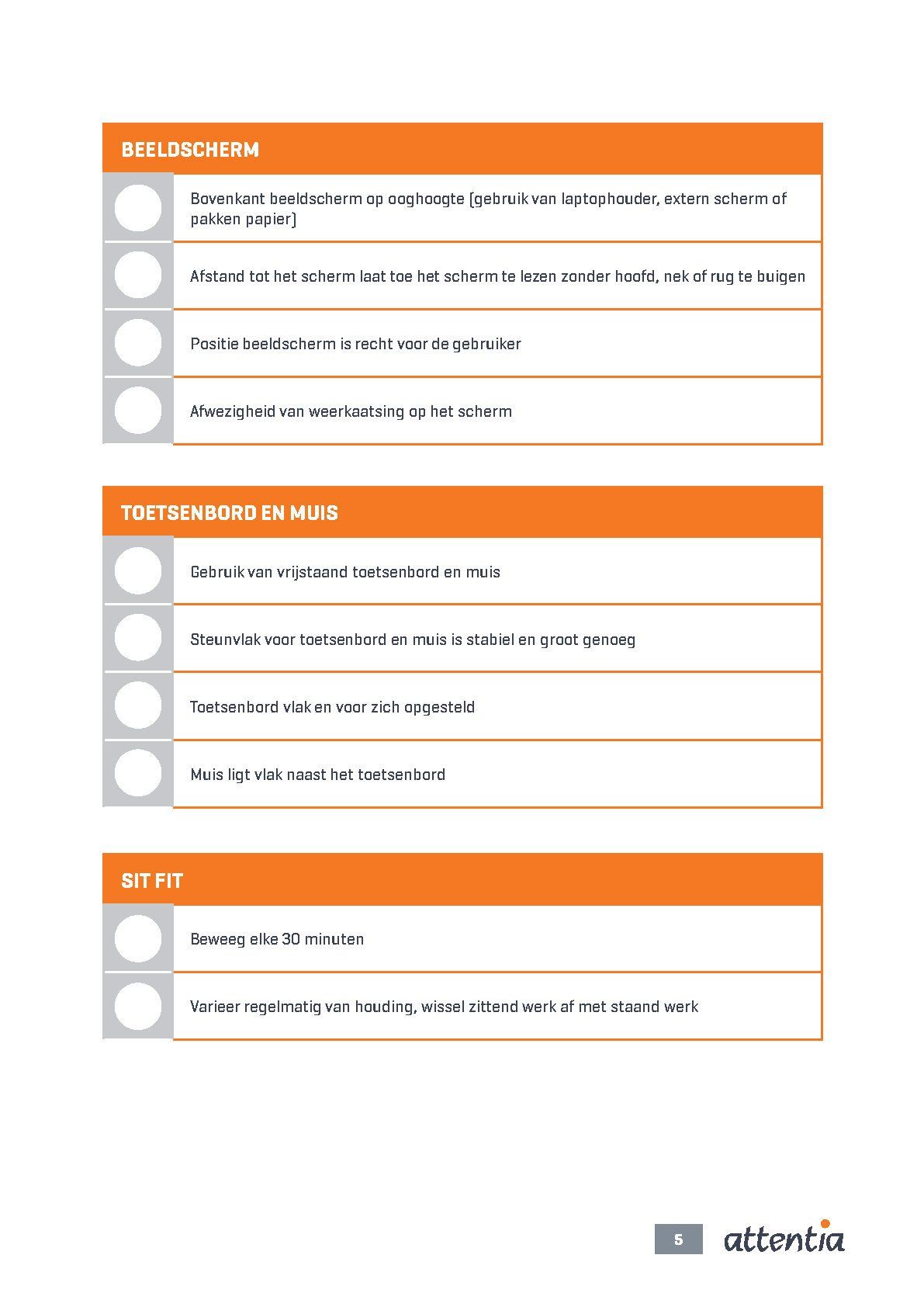 BEELDSCHERM

Bovenkant beeldscherm op ooghoogte (gebruik van laptophouder, extern scherm of pakken papier)

Afstand tot het scherm laat toe het scherm te lezen zonder hoofd, nek of rug te buigen

Positie beeldscherm is recht voor de gebruiker

Afwezigheid van weerkaatsing op het scherm

TOETSENBORD EN MUIS

Gebruik van vrijstaand toetsenbord en muis

Steunvlak voor toetsenbord en muis is stabiel en groot genoeg

Toetsenbord vlak en voor zich opgesteld

Muis ligt vlak naast het toetsenbord

SIT FIT

Beweeg elke 30 minuten

Varieer regelmatig van houding, wissel zittend werk af met staand werk

5

attentia